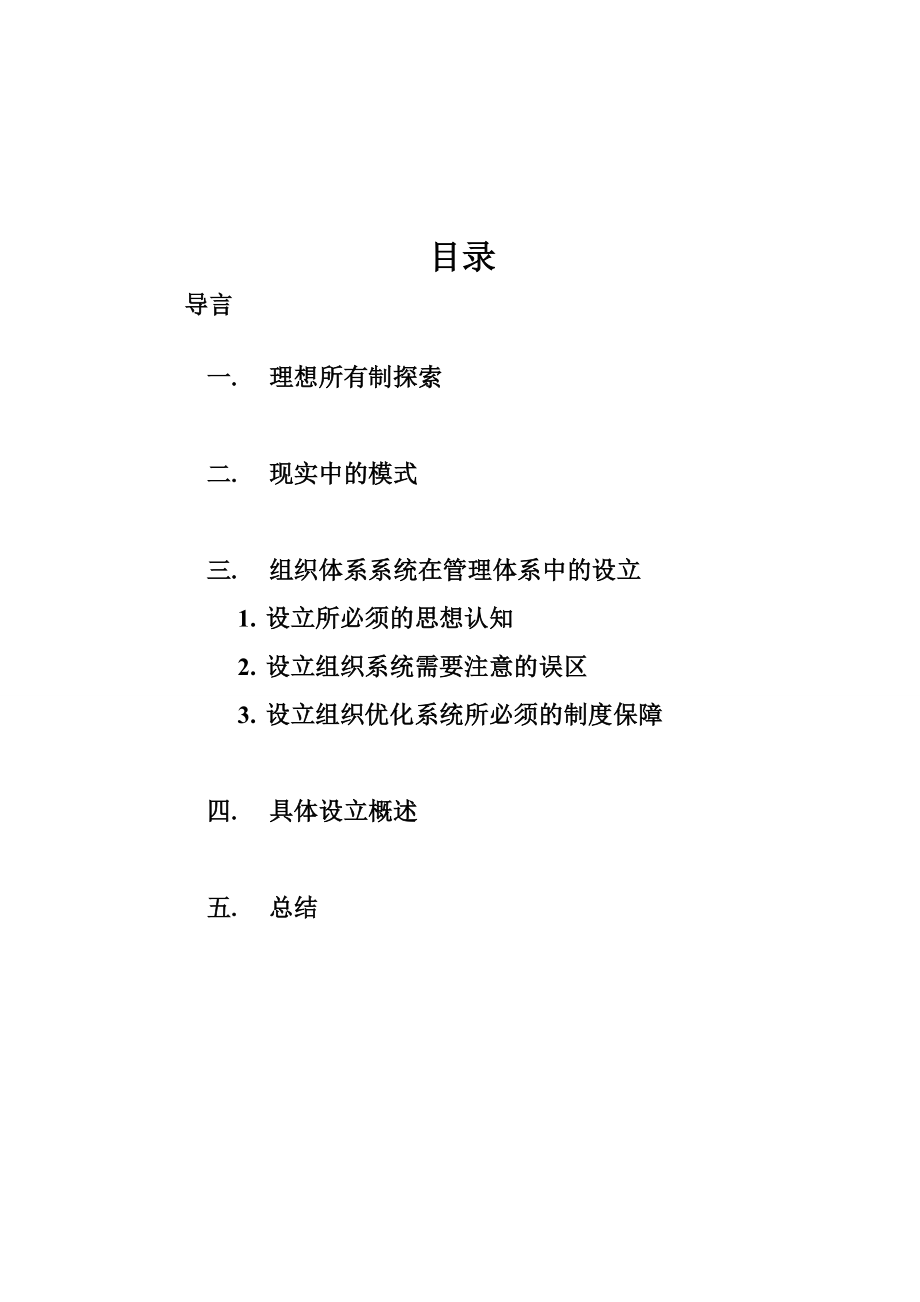 目录

导言

一. 理想所有制探索

二. 现实中的模式

三. 组织体系系统在管理体系中的设立

1. 设立所必须的思想认知

2. 设立组织系统需要注意的误区

3. 设立组织优化系统所必须的制度保障

四. 具体设立概述

五. 总结